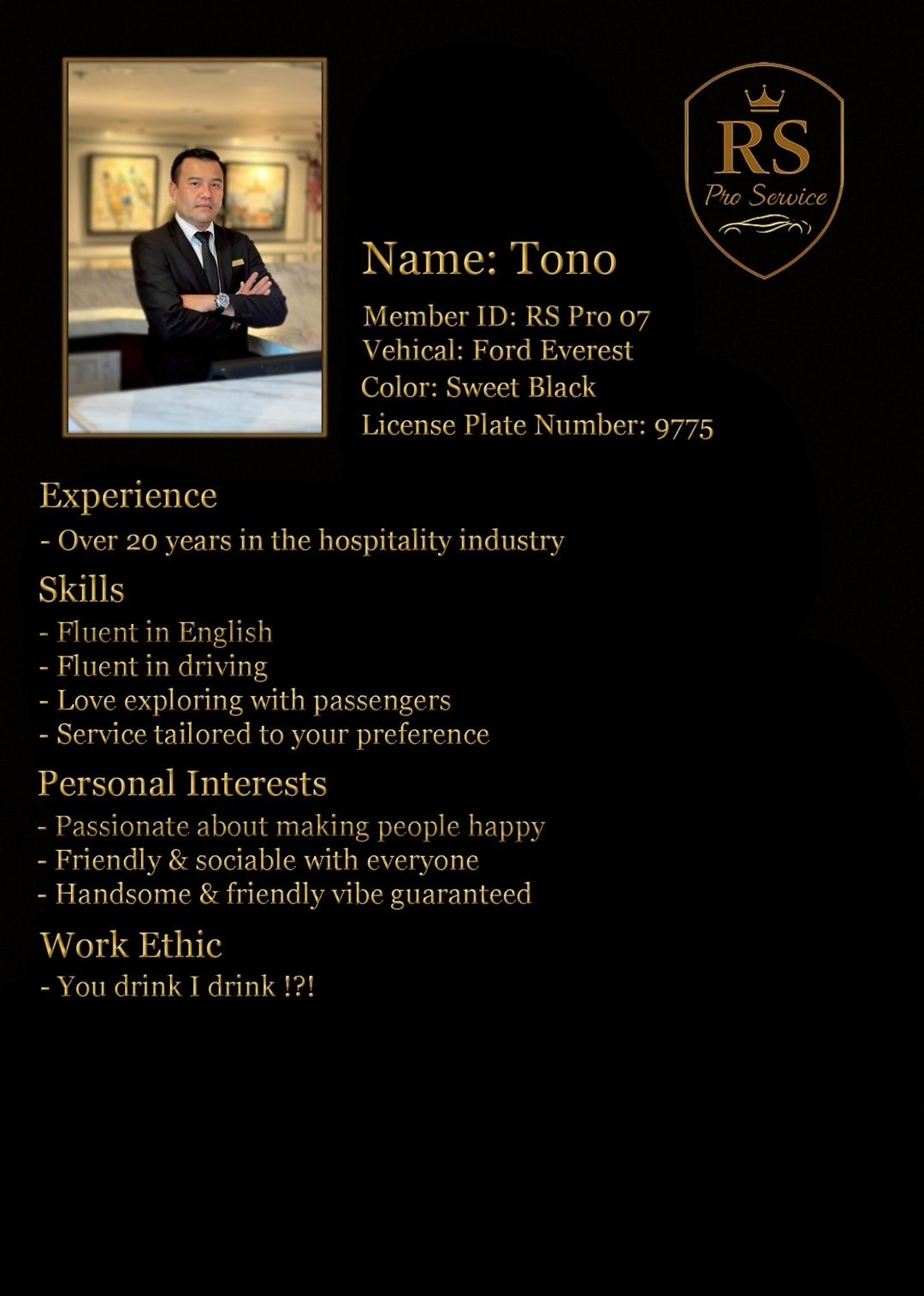 RS
Pro Service

Name: Tono

Member ID: RS Pro 07
Vehical: Ford Everest
Color: Sweet Black
License Plate Number: 9775

Experience
- Over 20 years in the hospitality industry

Skills
- Fluent in English
- Fluent in driving
- Love exploring with passengers
- Service tailored to your preference

Personal Interests
- Passionate about making people happy
- Friendly & sociable with everyone
- Handsome & friendly vibe guaranteed

Work Ethic
- You drink I drink !?!